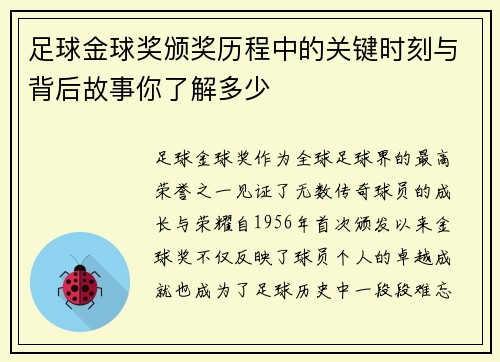 足球金球奖颁奖历程中的关键时刻与背后故事你了解多少

足球金球奖作为全球足球界的最高荣誉之一见证了无数传奇球员的成长与荣耀自1956年首次颁发以来金球奖不仅反映了球员个人的卓越成就也成为了足球历史中一段段难忘